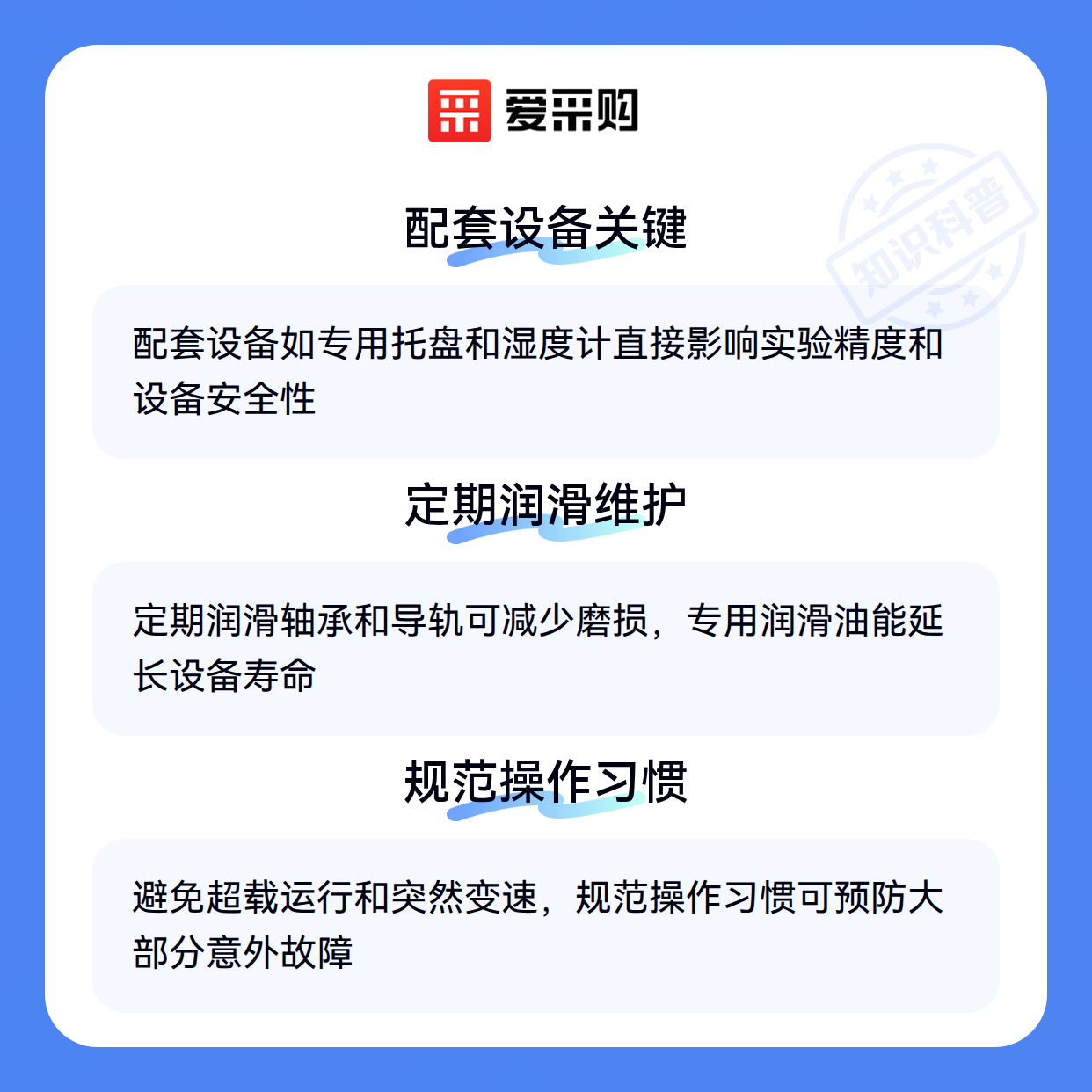 爱采购

配套设备关键

配套设备如专用托盘和湿度计直接影响实验精度和设备安全性

定期润滑维护

定期润滑轴承和导轨可减少磨损，专用润滑油能延长设备寿命

规范操作习惯

避免超载运行和突然变速，规范操作习惯可预防大部分意外故障

知识科普